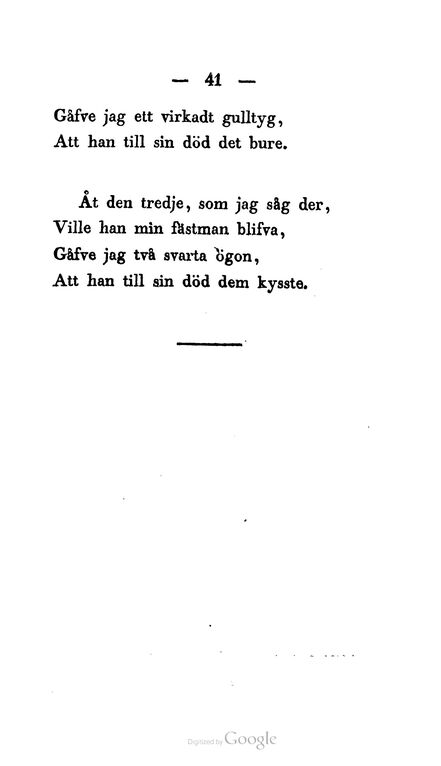 — 41 —

Gåfve jag ett virkadt gulltyg,
Att han till sin död det bure.

Åt den tredje, som jag såg der,
Ville han min fästman blifva,
Gåfve jag två svarta ögon,
Att han till sin död dem kysste.

Digitized by Google